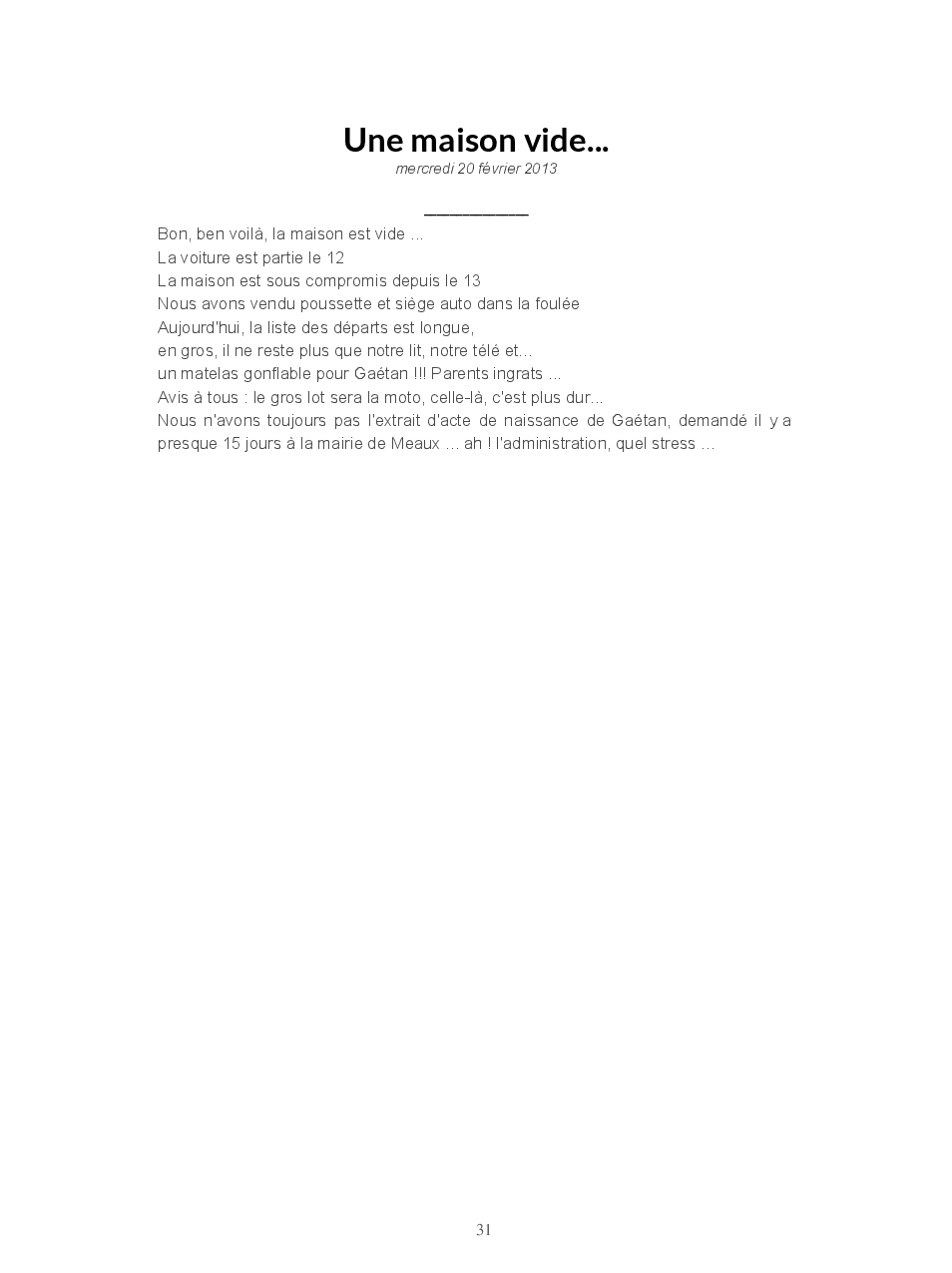 Une maison vide...
mercredi 20 février 2013

Bon, ben voilà, la maison est vide ...
La voiture est partie le 12
La maison est sous compromis depuis le 13
Nous avons vendu poussette et siège auto dans la foulée
Aujourd'hui, la liste des départs est longue,
en gros, il ne reste plus que notre lit, notre télé et...
un matelas gonflable pour Gaétan !!! Parents ingrats ...
Avis à tous : le gros lot sera la moto, celle-là, c'est plus dur...
Nous n'avons toujours pas l'extrait d'acte de naissance de Gaétan, demandé il y a presque 15 jours à la mairie de Meaux ... ah ! l'administration, quel stress ...

31